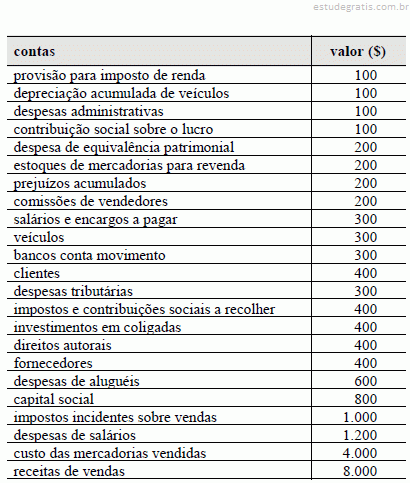 estudegratis.com.br

| contas | valor ($) |
|---|---|
| provisão para imposto de renda | 100 |
| depreciação acumulada de veículos | 100 |
| despesas administrativas | 100 |
| contribuição social sobre o lucro | 100 |
| despesa de equivalência patrimonial | 200 |
| estoques de mercadorias para revenda | 200 |
| prejuízos acumulados | 200 |
| comissões de vendedores | 200 |
| salários e encargos a pagar | 300 |
| veículos | 300 |
| bancos conta movimento | 300 |
| clientes | 400 |
| despesas tributárias | 300 |
| impostos e contribuições sociais a recolher | 400 |
| investimentos em coligadas | 400 |
| direitos autorais | 400 |
| fornecedores | 400 |
| despesas de aluguéis | 600 |
| capital social | 800 |
| impostos incidentes sobre vendas | 1.000 |
| despesas de salários | 1.200 |
| custo das mercadorias vendidas | 4.000 |
| receitas de vendas | 8.000 |